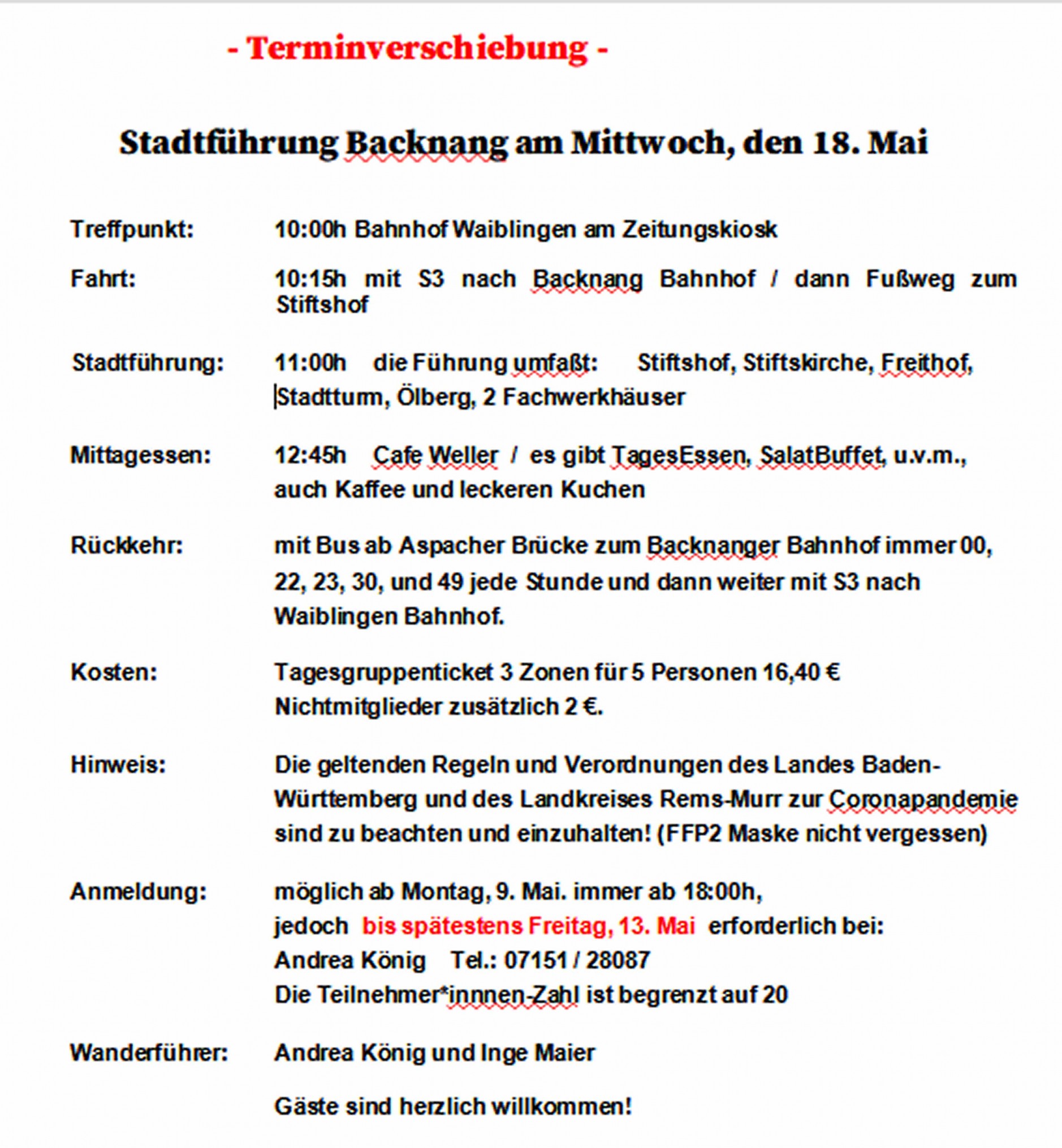 - Terminverschiebung -

Stadtführung Backnang am Mittwoch, den 18. Mai

Treffpunkt: 10:00h Bahnhof Waiblingen am Zeitungskiosk

Fahrt: 10:15h mit S3 nach Backnang Bahnhof / dann Fußweg zum Stiftshof

Stadtführung: 11:00h die Führung umfaßt: Stiftshof, Stiftskirche, Freithof, Stadtturm, Ölberg, 2 Fachwerkhäuser

Mittagessen: 12:45h Cafe Weller / es gibt TagesEssen, SalatBuffet, u.v.m., auch Kaffee und leckeren Kuchen

Rückkehr: mit Bus ab Aspacher Brücke zum Backnanger Bahnhof immer 00, 22, 23, 30, und 49 jede Stunde und dann weiter mit S3 nach Waiblingen Bahnhof.

Kosten: Tagesgruppenticket 3 Zonen für 5 Personen 16,40 €
Nichtmitglieder zusätzlich 2 €.

Hinweis: Die geltenden Regeln und Verordnungen des Landes Baden-Württemberg und des Landkreises Rems-Murr zur Coronapandemie sind zu beachten und einzuhalten! (FFP2 Maske nicht vergessen)

Anmeldung: möglich ab Montag, 9. Mai. immer ab 18:00h,
jedoch bis spätestens Freitag, 13. Mai erforderlich bei:
Andrea König Tel.: 07151 / 28087
Die Teilnehmer*innnen-Zahl ist begrenzt auf 20

Wanderführer: Andrea König und Inge Maier

Gäste sind herzlich willkommen!